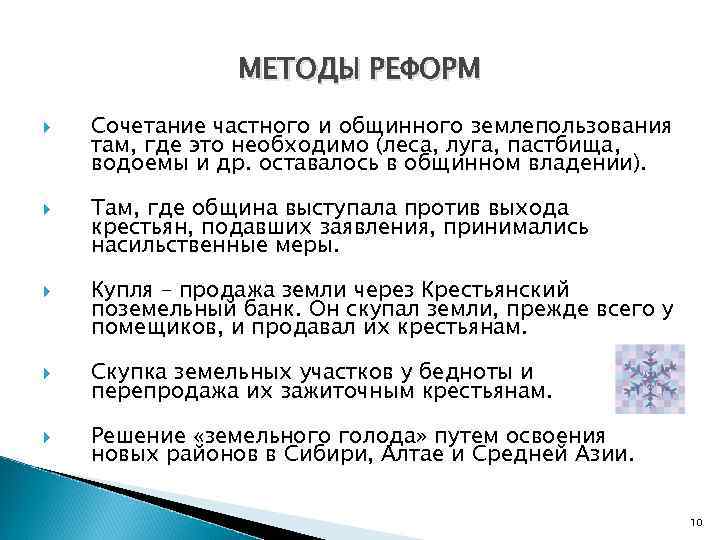 МЕТОДЫ РЕФОРМ

Сочетание частного и общинного землепользования там, где это необходимо (леса, луга, пастбища, водоемы и др. оставалось в общинном владении).

Там, где община выступала против выхода крестьян, подавших заявления, принимались насильственные меры.

Купля – продажа земли через Крестьянский поземельный банк. Он скупал земли, прежде всего у помещиков, и продавал их крестьянам.

Скупка земельных участков у бедноты и перепродажа их зажиточным крестьянам.

Решение «земельного голода» путем освоения новых районов в Сибири, Алтае и Средней Азии.

10